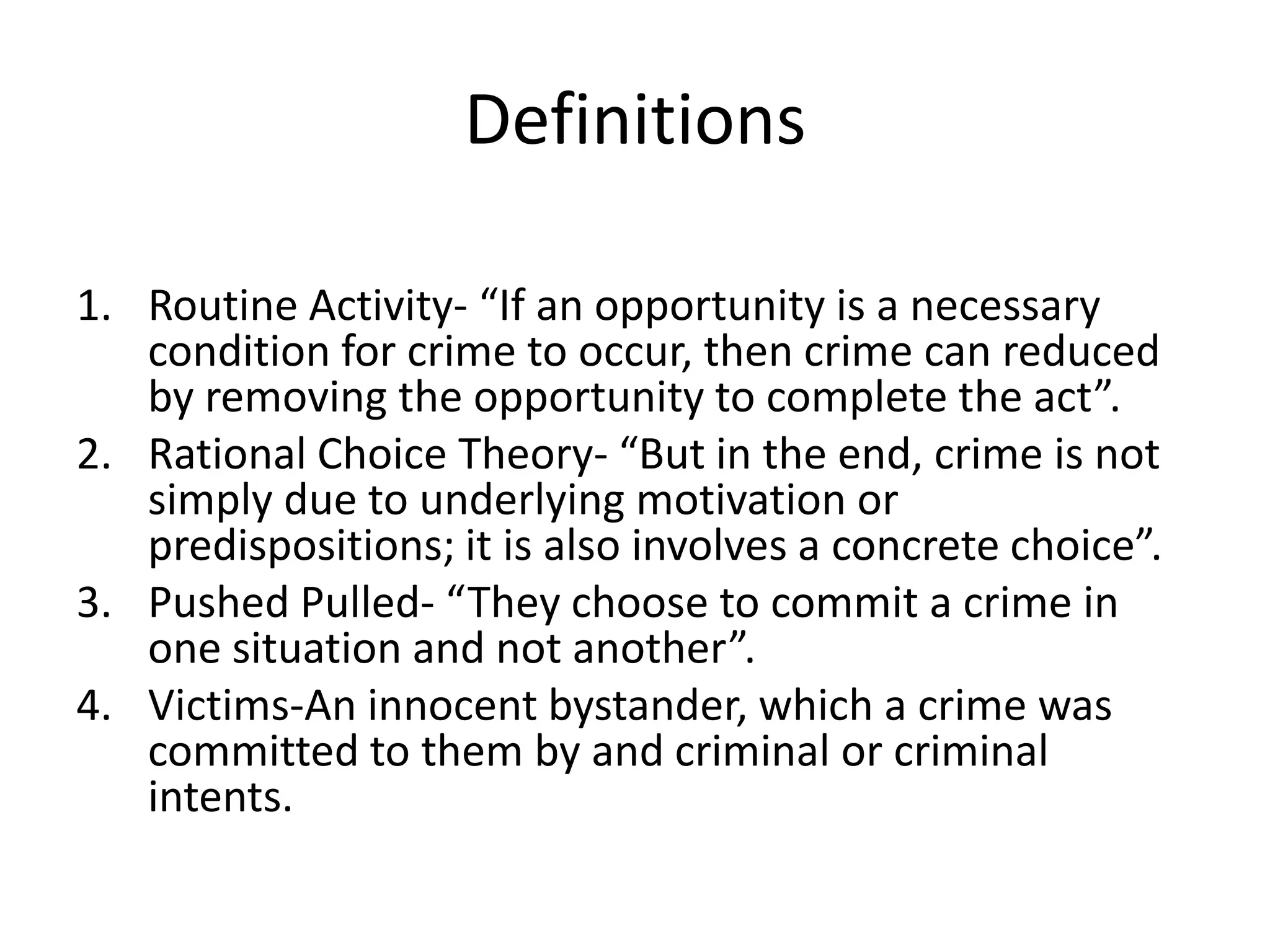 Definitions

1. Routine Activity- “If an opportunity is a necessary condition for crime to occur, then crime can reduced by removing the opportunity to complete the act”.
2. Rational Choice Theory- “But in the end, crime is not simply due to underlying motivation or predispositions; it is also involves a concrete choice”.
3. Pushed Pulled- “They choose to commit a crime in one situation and not another”.
4. Victims-An innocent bystander, which a crime was committed to them by and criminal or criminal intents.